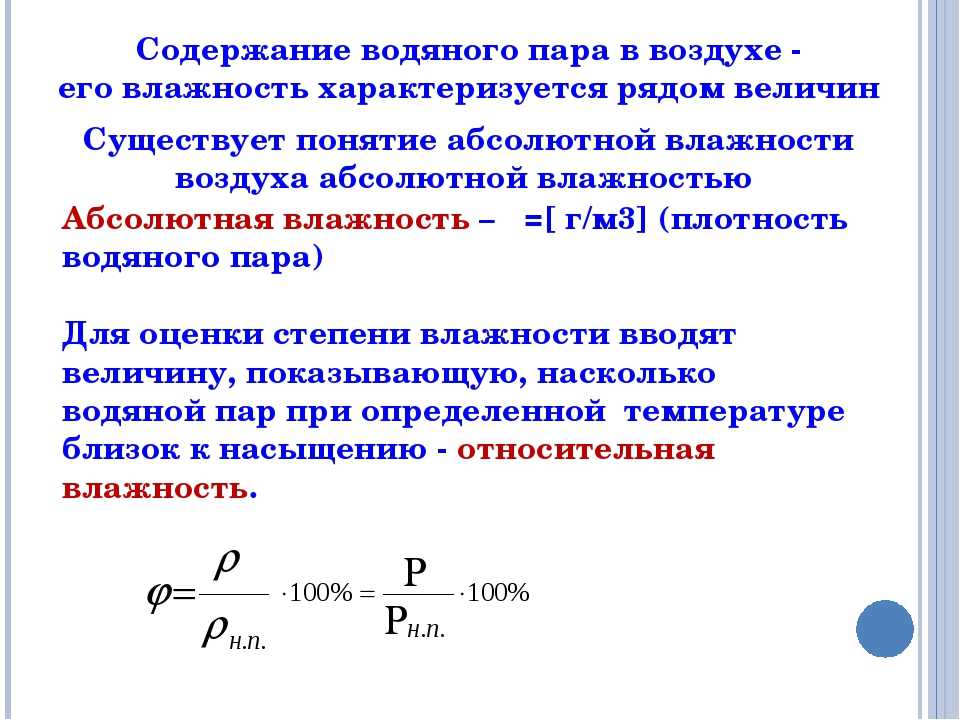 Содержание водяного пара в воздухе - его влажность характеризуется рядом величин

Существует понятие абсолютной влажности воздуха абсолютной влажностью

Абсолютная влажность – =[ г/м3] (плотность водяного пара)

Для оценки степени влажности вводят величину, показывающую, насколько водяной пар при определенной температуре близок к насыщению - относительная влажность.

$\varphi = \frac{\rho}{\rho_{н.п.}} \cdot 100\% = \frac{P}{P_{н.п.}} \cdot 100\%$